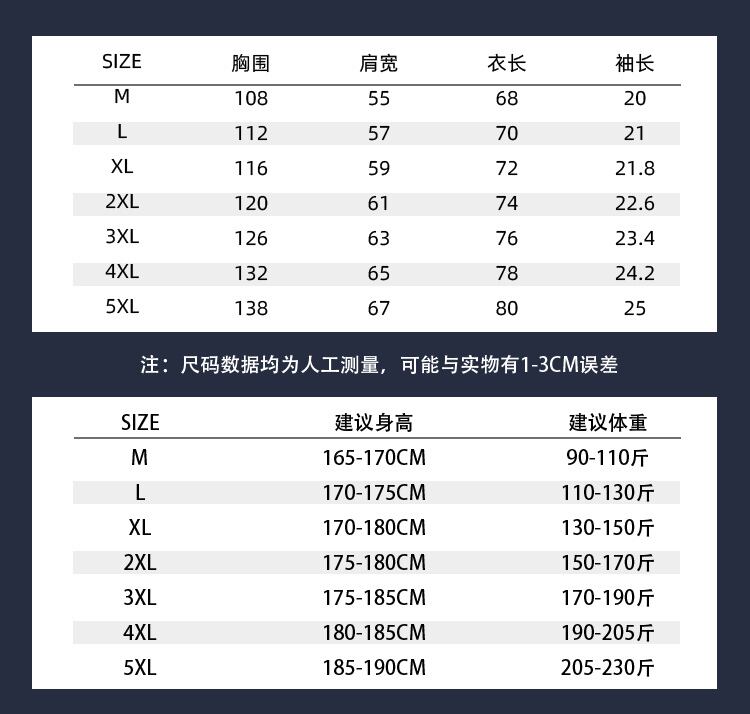 | SIZE | 胸围 | 肩宽 | 衣长 | 袖长 |
|---|---|---|---|---|
| M | 108 | 55 | 68 | 20 |
| L | 112 | 57 | 70 | 21 |
| XL | 116 | 59 | 72 | 21.8 |
| 2XL | 120 | 61 | 74 | 22.6 |
| 3XL | 126 | 63 | 76 | 23.4 |
| 4XL | 132 | 65 | 78 | 24.2 |
| 5XL | 138 | 67 | 80 | 25 |

注：尺码数据均为人工测量，可能与实物有1-3CM误差

| SIZE | 建议身高 | 建议体重 |
|---|---|---|
| M | 165-170CM | 90-110斤 |
| L | 170-175CM | 110-130斤 |
| XL | 170-180CM | 130-150斤 |
| 2XL | 175-180CM | 150-170斤 |
| 3XL | 175-185CM | 170-190斤 |
| 4XL | 180-185CM | 190-205斤 |
| 5XL | 185-190CM | 205-230斤 |